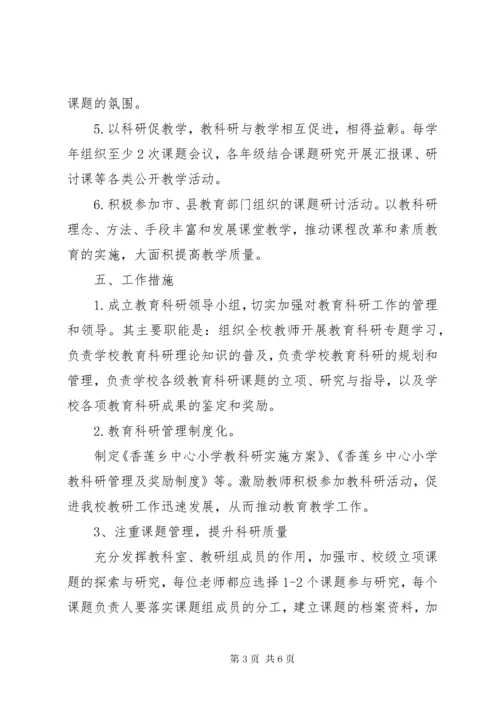 课题的氛围。

5.以科研促教学，教科研与教学相互促进，相得益彰。每学年组织至少2次课题会议，各年级结合课题研究开展汇报课、研讨课等各类公开教学活动。

6.积极参加市、县教育部门组织的课题研讨活动。以教科研理念、方法、手段丰富和发展课堂教学，推动课程改革和素质教育的实施，大面积提高教学质量。

五、工作措施

1.成立教育科研领导小组，切实加强对教育科研工作的管理和领导。其主要职能是：组织全校教师开展教育科研专题学习，负责学校教育科研理论知识的普及，负责学校教育科研的规划和管理，负责学校各级教育科研课题的立项、研究与指导，以及学校各项教育科研成果的鉴定和奖励。

2.教育科研管理制度化。

制定《香莲乡中心小学教科研实施方案》、《香莲乡中心小学教科研管理及奖励制度》等。激励教师积极参加教科研活动，促进我校教研工作迅速发展，从而推动教育教学工作。

3、注重课题管理，提升科研质量

充分发挥教科室、教研组成员的作用，加强市、校级立项课题的探索与研究，每位老师都应选择1-2个课题参与研究，每个课题负责人要落实课题组成员的分工，建立课题的档案资料，加

第3页 共6页